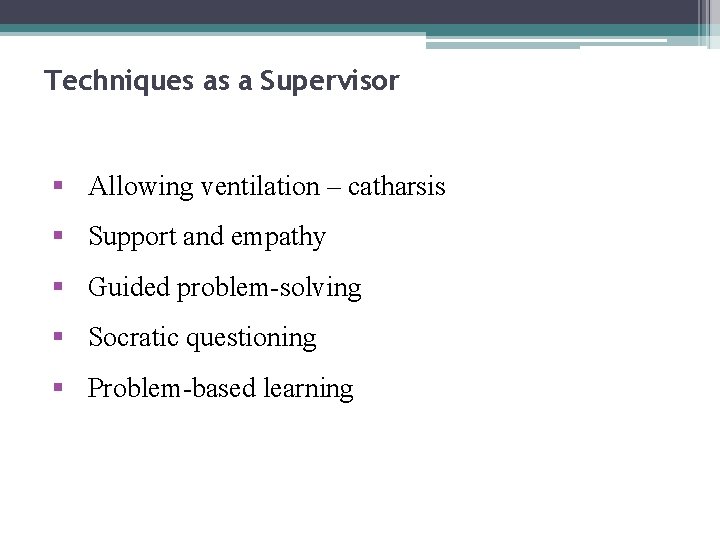 Techniques as a Supervisor

• Allowing ventilation – catharsis
• Support and empathy
• Guided problem-solving
• Socratic questioning
• Problem-based learning